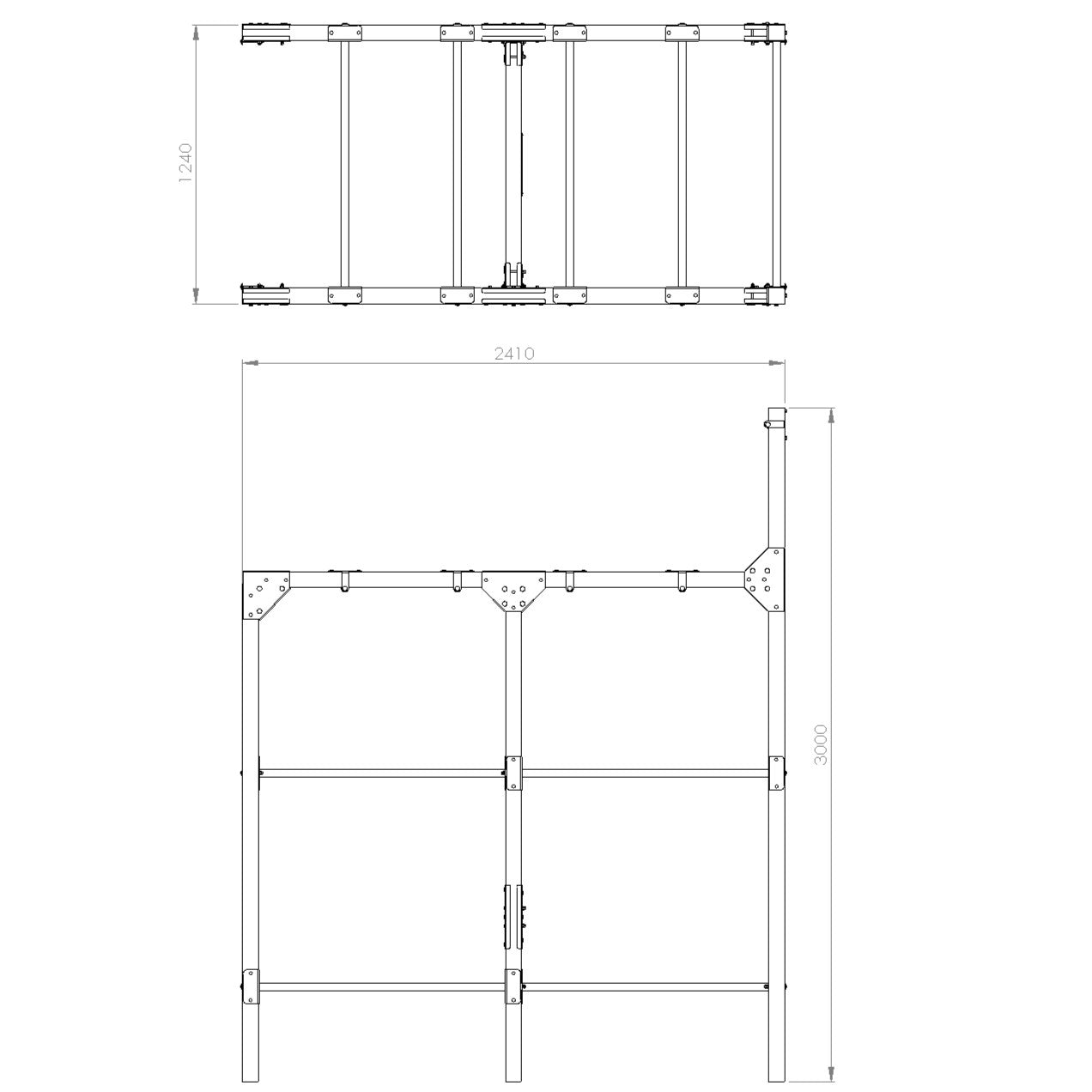 1240

2410

3000